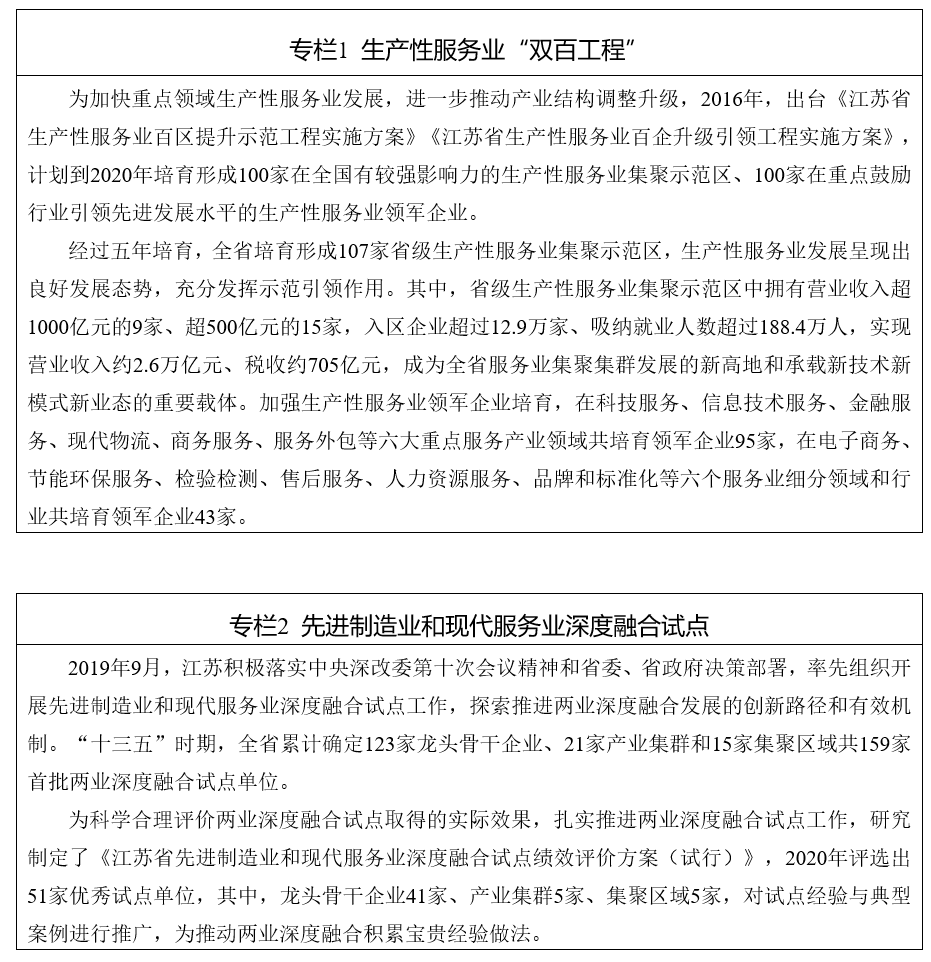 专栏1 生产性服务业“双百工程”

为加快重点领域生产性服务业发展，进一步推动产业结构调整升级，2016年，出台《江苏省生产性服务业百区提升示范工程实施方案》《江苏省生产性服务业百企升级引领工程实施方案》，计划到2020年培育形成100家在全国有较强影响力的生产性服务业集聚示范区、100家在重点鼓励行业引领先进发展水平的生产性服务业领军企业。

经过五年培育，全省培育形成107家省级生产性服务业集聚示范区，生产性服务业发展呈现出良好发展态势，充分发挥示范引领作用。其中，省级生产性服务业集聚示范区中拥有营业收入超1000亿元的9家、超500亿元的15家，入区企业超过12.9万家、吸纳就业人数超过188.4万人，实现营业收入约2.6万亿元、税收约705亿元，成为全省服务业集聚集群发展的新高地和承载新技术新模式新业态的重要载体。加强生产性服务业领军企业培育，在科技服务、信息技术服务、金融服务、现代物流、商务服务、服务外包等六大重点服务产业领域共培育领军企业95家，在电子商务、节能环保服务、检验检测、售后服务、人力资源服务、品牌和标准化等六个服务业细分领域和行业共培育领军企业43家。

专栏2 先进制造业和现代服务业深度融合试点

2019年9月，江苏积极落实中央深改委第十次会议精神和省委、省政府决策部署，率先组织开展先进制造业和现代服务业深度融合试点工作，探索推进两业深度融合发展的创新路径和有效机制。“十三五”时期，全省累计确定123家龙头骨干企业、21家产业集群和15家集聚区域共159家首批两业深度融合试点单位。

为科学合理评价两业深度融合试点取得的实际效果，扎实推进两业深度融合试点工作，研究制定了《江苏省先进制造业和现代服务业深度融合试点绩效评价方案（试行）》，2020年评选出51家优秀试点单位，其中，龙头骨干企业41家、产业集群5家、集聚区域5家，对试点经验与典型案例进行推广，为推动两业深度融合积累宝贵经验做法。